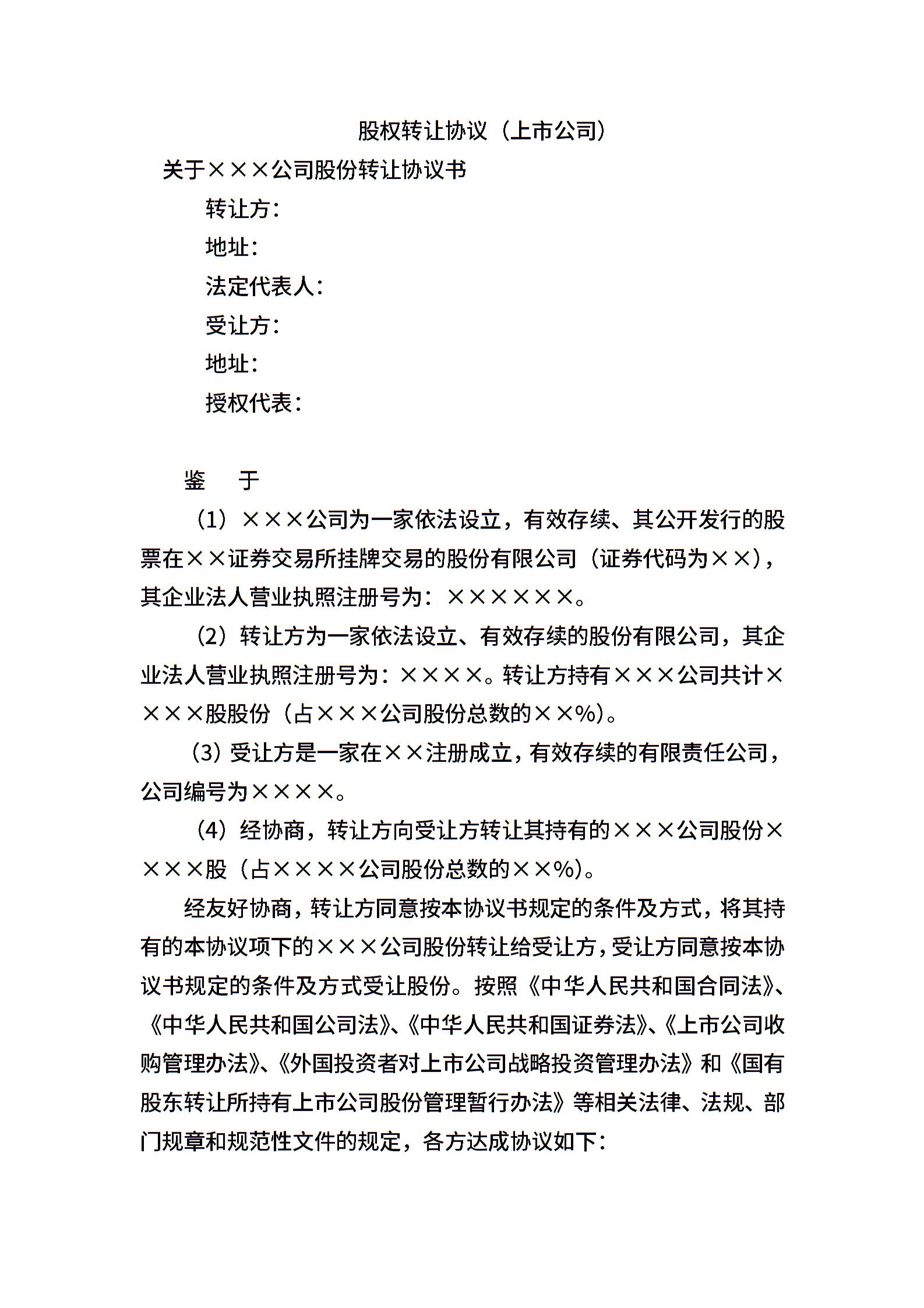 股权转让协议（上市公司）

关于×××公司股份转让协议书

转让方：

地址：

法定代表人：

受让方：

地址：

授权代表：

鉴　于

（1）×××公司为一家依法设立，有效存续、其公开发行的股票在××证券交易所挂牌交易的股份有限公司（证券代码为××），其企业法人营业执照注册号为：××××××。

（2）转让方为一家依法设立、有效存续的股份有限公司，其企业法人营业执照注册号为：××××。转让方持有×××公司共计××××股股份（占×××公司股份总数的××%）。

（3）受让方是一家在××注册成立，有效存续的有限责任公司，公司编号为××××。

（4）经协商，转让方向受让方转让其持有的×××公司股份××××股（占××××公司股份总数的××%）。

经友好协商，转让方同意按本协议书规定的条件及方式，将其持有的本协议项下的×××公司股份转让给受让方，受让方同意按本协议书规定的条件及方式受让股份。按照《中华人民共和国合同法》、《中华人民共和国公司法》、《中华人民共和国证券法》、《上市公司收购管理办法》、《外国投资者对上市公司战略投资管理办法》和《国有股东转让所持有上市公司股份管理暂行办法》等相关法律、法规、部门规章和规范性文件的规定，各方达成协议如下：